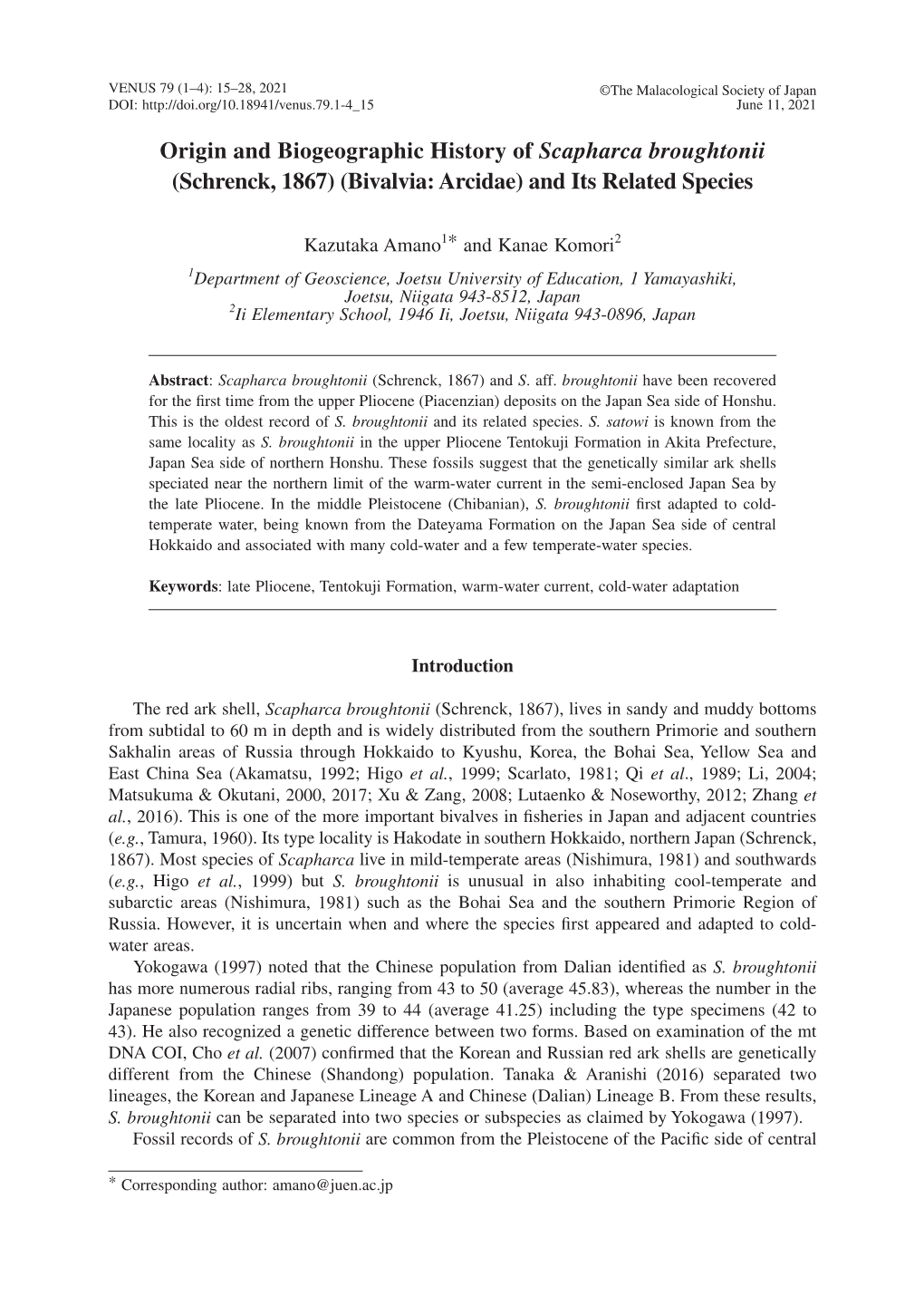 VENUS 79 (1–4): 15–28, 2021
DOI: http://doi.org/10.18941/venus.79.1-4_15

©The Malacological Society of Japan
June 11, 2021

Origin and Biogeographic History of Scapharca broughtonii (Schrenck, 1867) (Bivalvia: Arcidae) and Its Related Species

Kazutaka Amano$^{1*}$ and Kanae Komori$^{2}$

$^{1}$Department of Geoscience, Joetsu University of Education, 1 Yamayashiki, Joetsu, Niigata 943-8512, Japan
$^{2}$Ii Elementary School, 1946 Ii, Joetsu, Niigata 943-0896, Japan

Abstract: Scapharca broughtonii (Schrenck, 1867) and S. aff. broughtonii have been recovered for the first time from the upper Pliocene (Piacenzian) deposits on the Japan Sea side of Honshu. This is the oldest record of S. broughtonii and its related species. S. satowi is known from the same locality as S. broughtonii in the upper Pliocene Tentokuji Formation in Akita Prefecture, Japan Sea side of northern Honshu. These fossils suggest that the genetically similar ark shells speciated near the northern limit of the warm-water current in the semi-enclosed Japan Sea by the late Pliocene. In the middle Pleistocene (Chibanian), S. broughtonii first adapted to cold-temperate water, being known from the Dateyama Formation on the Japan Sea side of central Hokkaido and associated with many cold-water and a few temperate-water species.

Keywords: late Pliocene, Tentokuji Formation, warm-water current, cold-water adaptation

Introduction

The red ark shell, Scapharca broughtonii (Schrenck, 1867), lives in sandy and muddy bottoms from subtidal to 60 m in depth and is widely distributed from the southern Primorie and southern Sakhalin areas of Russia through Hokkaido to Kyushu, Korea, the Bohai Sea, Yellow Sea and East China Sea (Akamatsu, 1992; Higo et al., 1999; Scarlato, 1981; Qi et al., 1989; Li, 2004; Matsukuma & Okutani, 2000, 2017; Xu & Zang, 2008; Lutaenko & Noseworthy, 2012; Zhang et al., 2016). This is one of the more important bivalves in fisheries in Japan and adjacent countries (e.g., Tamura, 1960). Its type locality is Hakodate in southern Hokkaido, northern Japan (Schrenck, 1867). Most species of Scapharca live in mild-temperate areas (Nishimura, 1981) and southwards (e.g., Higo et al., 1999) but S. broughtonii is unusual in also inhabiting cool-temperate and subarctic areas (Nishimura, 1981) such as the Bohai Sea and the southern Primorie Region of Russia. However, it is uncertain when and where the species first appeared and adapted to cold-water areas.
Yokogawa (1997) noted that the Chinese population from Dalian identified as S. broughtonii has more numerous radial ribs, ranging from 43 to 50 (average 45.83), whereas the number in the Japanese population ranges from 39 to 44 (average 41.25) including the type specimens (42 to 43). He also recognized a genetic difference between two forms. Based on examination of the mt DNA COI, Cho et al. (2007) confirmed that the Korean and Russian red ark shells are genetically different from the Chinese (Shandong) population. Tanaka & Aranishi (2016) separated two lineages, the Korean and Japanese Lineage A and Chinese (Dalian) Lineage B. From these results, S. broughtonii can be separated into two species or subspecies as claimed by Yokogawa (1997).
Fossil records of S. broughtonii are common from the Pleistocene of the Pacific side of central

* Corresponding author: amano@juen.ac.jp